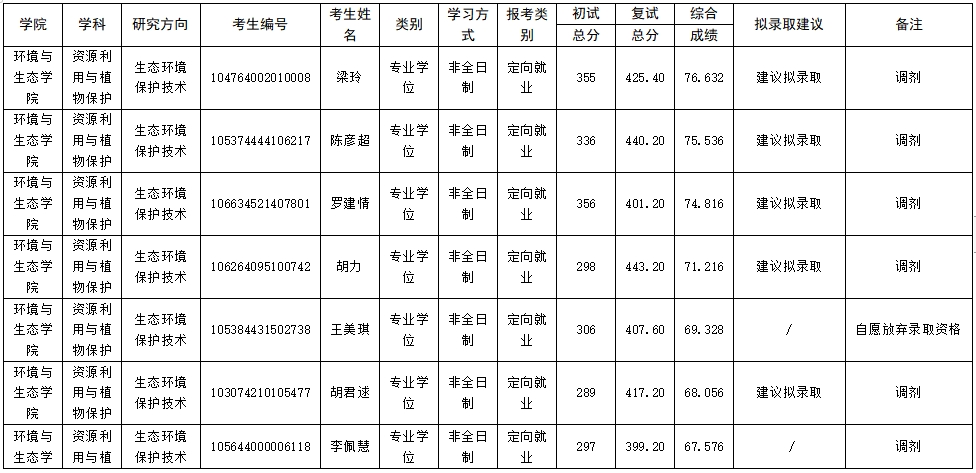 | 学院 | 学科 | 研究方向 | 考生编号 | 考生姓名 | 类别 | 学习方式 | 报考类别 | 初试总分 | 复试总分 | 综合成绩 | 拟录取建议 | 备注 |
|---|---|---|---|---|---|---|---|---|---|---|---|---|
| 环境与生态学院 | 资源利用与植物保护 | 生态环境保护技术 | 104764002010008 | 梁玲 | 专业学位 | 非全日制 | 定向就业 | 355 | 425.40 | 76.632 | 建议拟录取 | 调剂 |
| 环境与生态学院 | 资源利用与植物保护 | 生态环境保护技术 | 105374444106217 | 陈彦超 | 专业学位 | 非全日制 | 定向就业 | 336 | 440.20 | 75.536 | 建议拟录取 | 调剂 |
| 环境与生态学院 | 资源利用与植物保护 | 生态环境保护技术 | 106634521407801 | 罗建情 | 专业学位 | 非全日制 | 定向就业 | 356 | 401.20 | 74.816 | 建议拟录取 | 调剂 |
| 环境与生态学院 | 资源利用与植物保护 | 生态环境保护技术 | 106264095100742 | 胡力 | 专业学位 | 非全日制 | 定向就业 | 298 | 443.20 | 71.216 | 建议拟录取 | 调剂 |
| 环境与生态学院 | 资源利用与植物保护 | 生态环境保护技术 | 105384431502738 | 王美琪 | 专业学位 | 非全日制 | 定向就业 | 306 | 407.60 | 69.328 | / | 自愿放弃录取资格 |
| 环境与生态学院 | 资源利用与植物保护 | 生态环境保护技术 | 103074210105477 | 胡君逑 | 专业学位 | 非全日制 | 定向就业 | 289 | 417.20 | 68.056 | 建议拟录取 | 调剂 |
| 环境与生态学 | 资源利用与植 | 生态环境保护技术 | 105644000006118 | 李佩慧 | 专业学位 | 非全日制 | 定向就业 | 297 | 399.20 | 67.576 | / | 调剂 |